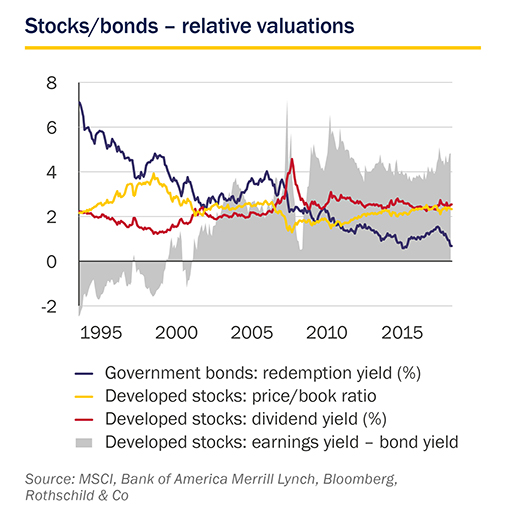 Stocks/bonds – relative valuations

8
6
4
2
0
-2

1995 2000 2005 2010 2015

Government bonds: redemption yield (%)
Developed stocks: price/book ratio
Developed stocks: dividend yield (%)
Developed stocks: earnings yield – bond yield

Source: MSCI, Bank of America Merrill Lynch, Bloomberg, Rothschild & Co